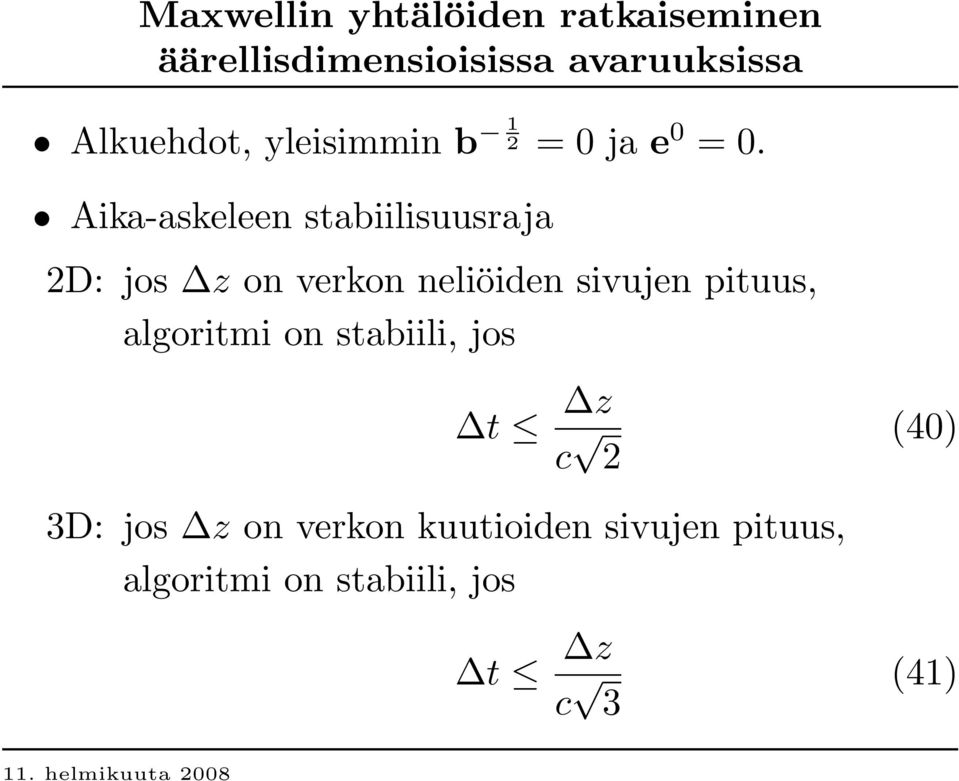 Maxwellin yhtälöiden ratkaiseminen äärellisdimensioisissa avaruuksissa

• Alkuehdot, yleisimmin $\mathbf{b}^{-\frac{1}{2}} = 0$ ja $\mathbf{e}^0 = 0$.

• Aika-askeleen stabiilisuusraja

2D: jos $\Delta z$ on verkon neliöiden sivujen pituus, algoritmi on stabiili, jos

$$\Delta t \leq \frac{\Delta z}{c\sqrt{2}} \quad (40)$$

3D: jos $\Delta z$ on verkon kuutioiden sivujen pituus, algoritmi on stabiili, jos

$$\Delta t \leq \frac{\Delta z}{c\sqrt{3}} \quad (41)$$

11. helmikuuta 2008